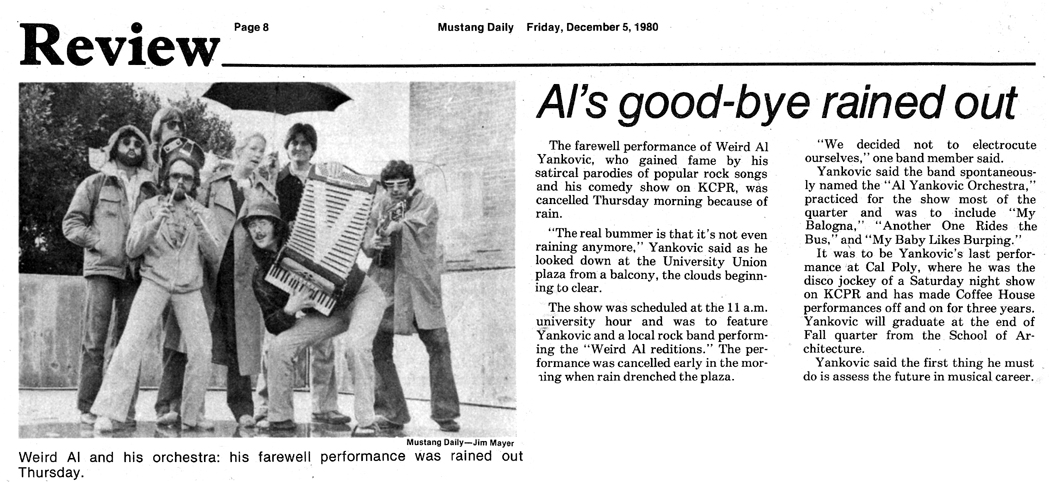 Review

Page 8

Mustang Daily Friday, December 5, 1980

Mustang Daily—Jim Mayer

Weird Al and his orchestra: his farewell performance was rained out Thursday.

Al's good-bye rained out

The farewell performance of Weird Al Yankovic, who gained fame by his satircal parodies of popular rock songs and his comedy show on KCPR, was cancelled Thursday morning because of rain.

"The real bummer is that it's not even raining anymore," Yankovic said as he looked down at the University Union plaza from a balcony, the clouds beginning to clear.

The show was scheduled at the 11 a.m. university hour and was to feature Yankovic and a local rock band performing the "Weird Al reditions." The performance was cancelled early in the morning when rain drenched the plaza.

"We decided not to electrocute ourselves," one band member said.

Yankovic said the band spontaneously named the "Al Yankovic Orchestra," practiced for the show most of the quarter and was to include "My Balogna," "Another One Rides the Bus," and "My Baby Likes Burping."

It was to be Yankovic's last performance at Cal Poly, where he was the disco jockey of a Saturday night show on KCPR and has made Coffee House performances off and on for three years. Yankovic will graduate at the end of Fall quarter from the School of Architecture.

Yankovic said the first thing he must do is assess the future in musical career.